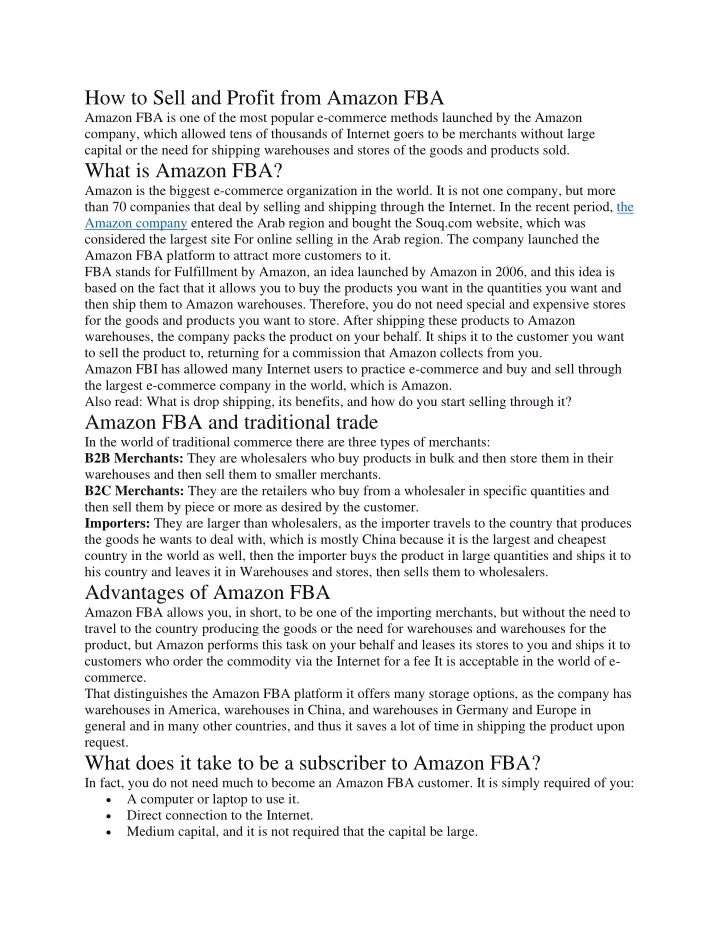 How to Sell and Profit from Amazon FBA
Amazon FBA is one of the most popular e-commerce methods launched by the Amazon company, which allowed tens of thousands of Internet goers to be merchants without large capital or the need for shipping warehouses and stores of the goods and products sold.

What is Amazon FBA?
Amazon is the biggest e-commerce organization in the world. It is not one company, but more than 70 companies that deal by selling and shipping through the Internet. In the recent period, the Amazon company entered the Arab region and bought the Souq.com website, which was considered the largest site For online selling in the Arab region. The company launched the Amazon FBA platform to attract more customers to it.
FBA stands for Fulfillment by Amazon, an idea launched by Amazon in 2006, and this idea is based on the fact that it allows you to buy the products you want in the quantities you want and then ship them to Amazon warehouses. Therefore, you do not need special and expensive stores for the goods and products you want to store. After shipping these products to Amazon warehouses, the company packs the product on your behalf. It ships it to the customer you want to sell the product to, returning for a commission that Amazon collects from you.
Amazon FBI has allowed many Internet users to practice e-commerce and buy and sell through the largest e-commerce company in the world, which is Amazon.
Also read: What is drop shipping, its benefits, and how do you start selling through it?

Amazon FBA and traditional trade
In the world of traditional commerce there are three types of merchants:
B2B Merchants: They are wholesalers who buy products in bulk and then store them in their warehouses and then sell them to smaller merchants.
B2C Merchants: They are the retailers who buy from a wholesaler in specific quantities and then sell them by piece or more as desired by the customer.
Importers: They are larger than wholesalers, as the importer travels to the country that produces the goods he wants to deal with, which is mostly China because it is the largest and cheapest country in the world as well, then the importer buys the product in large quantities and ships it to his country and leaves it in Warehouses and stores, then sells them to wholesalers.

Advantages of Amazon FBA
Amazon FBA allows you, in short, to be one of the importing merchants, but without the need to travel to the country producing the goods or the need for warehouses and warehouses for the product, but Amazon performs this task on your behalf and leases its stores to you and ships it to customers who order the commodity via the Internet for a fee It is acceptable in the world of e-commerce.
That distinguishes the Amazon FBA platform it offers many storage options, as the company has warehouses in America, warehouses in China, and warehouses in Germany and Europe in general and in many other countries, and thus it saves a lot of time in shipping the product upon request.

What does it take to be a subscriber to Amazon FBA?
In fact, you do not need much to become an Amazon FBA customer. It is simply required of you:
• A computer or laptop to use it.
• Direct connection to the Internet.
• Medium capital, and it is not required that the capital be large.